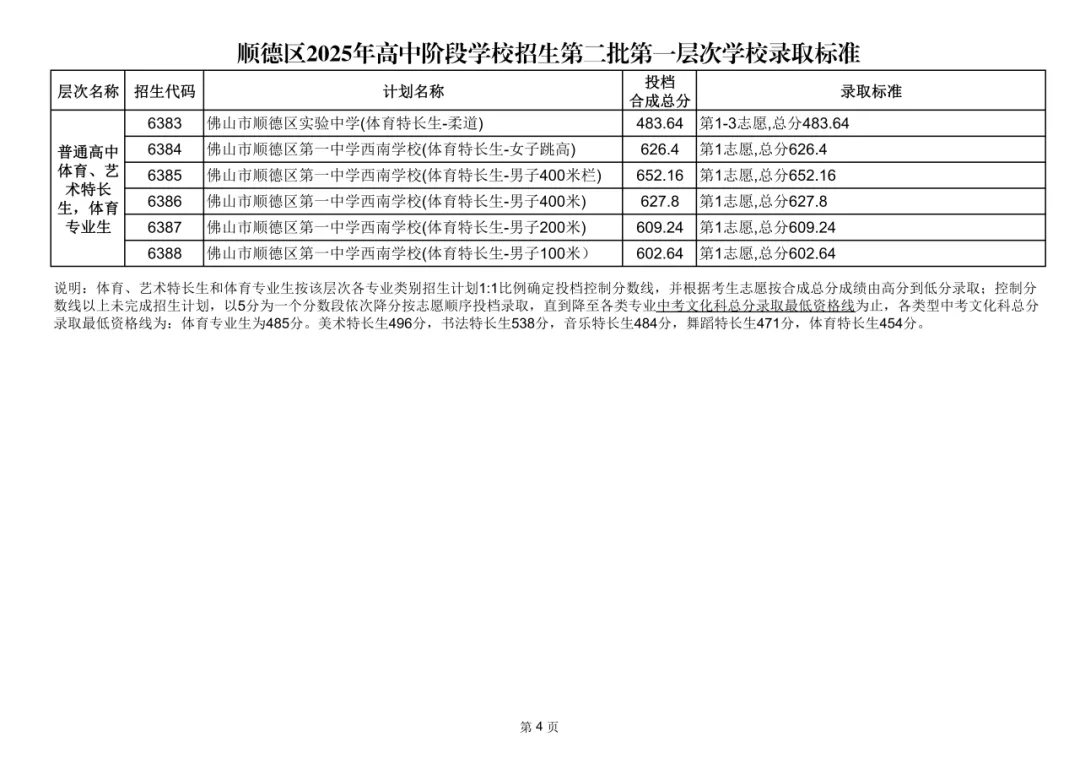 顺德区2025年高中阶段学校招生第二批第一层次学校录取标准

| 层次名称 | 招生代码 | 计划名称 | 投档合成总分 | 录取标准 |
|---|---|---|---|---|
| 普通高中体育、艺术特长生，体育专业生 | 6383 | 佛山市顺德区实验中学(体育特长生-柔道) | 483.64 | 第1-3志愿,总分483.64 |
| | 6384 | 佛山市顺德区第一中学西南学校(体育特长生-女子跳高) | 626.4 | 第1志愿,总分626.4 |
| | 6385 | 佛山市顺德区第一中学西南学校(体育特长生-男子400米栏) | 652.16 | 第1志愿,总分652.16 |
| | 6386 | 佛山市顺德区第一中学西南学校(体育特长生-男子400米) | 627.8 | 第1志愿,总分627.8 |
| | 6387 | 佛山市顺德区第一中学西南学校(体育特长生-男子200米) | 609.24 | 第1志愿,总分609.24 |
| | 6388 | 佛山市顺德区第一中学西南学校(体育特长生-男子100米) | 602.64 | 第1志愿,总分602.64 |

说明：体育、艺术特长生和体育专业生按该层次各专业类别招生计划1:1比例确定投档控制分数线，并根据考生志愿按合成总分成绩由高分到低分录取；控制分数线以上未完成招生计划，以5分为一个分数段依次降分按志愿顺序投档录取，直到降至各类专业中考文化科总分录取最低资格线为止，各类型中考文化科总分录取最低资格线为：体育专业生为485分。美术特长生496分，书法特长生538分，音乐特长生484分，舞蹈特长生471分，体育特长生454分。

第 4 页